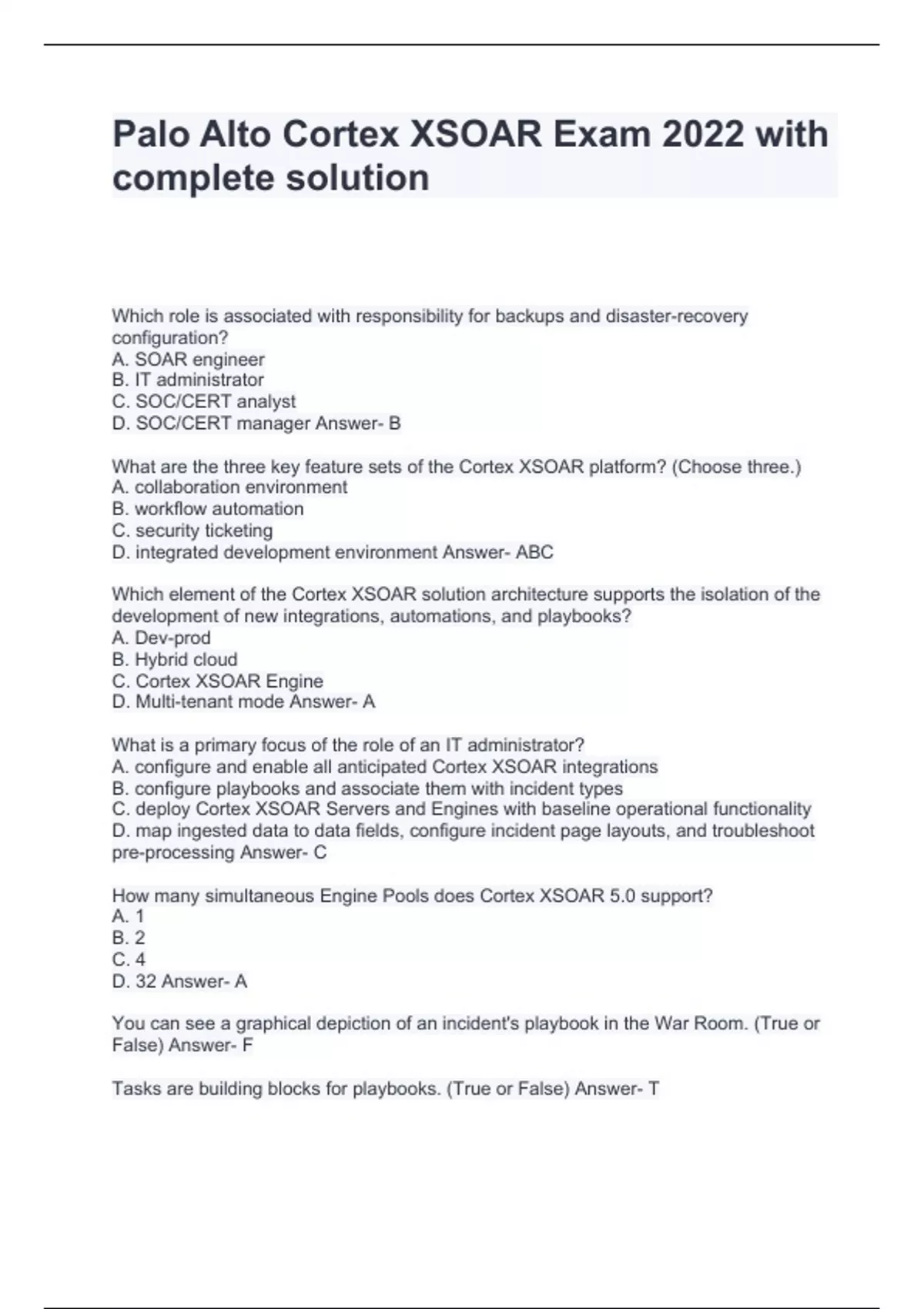 Palo Alto Cortex XSOAR Exam 2022 with complete solution

Which role is associated with responsibility for backups and disaster-recovery configuration?
A. SOAR engineer
B. IT administrator
C. SOC/CERT analyst
D. SOC/CERT manager Answer- B

What are the three key feature sets of the Cortex XSOAR platform? (Choose three.)
A. collaboration environment
B. workflow automation
C. security ticketing
D. integrated development environment Answer- ABC

Which element of the Cortex XSOAR solution architecture supports the isolation of the development of new integrations, automations, and playbooks?
A. Dev-prod
B. Hybrid cloud
C. Cortex XSOAR Engine
D. Multi-tenant mode Answer- A

What is a primary focus of the role of an IT administrator?
A. configure and enable all anticipated Cortex XSOAR integrations
B. configure playbooks and associate them with incident types
C. deploy Cortex XSOAR Servers and Engines with baseline operational functionality
D. map ingested data to data fields, configure incident page layouts, and troubleshoot pre-processing Answer- C

How many simultaneous Engine Pools does Cortex XSOAR 5.0 support?
A. 1
B. 2
C. 4
D. 32 Answer- A

You can see a graphical depiction of an incident's playbook in the War Room. (True or False) Answer- F

Tasks are building blocks for playbooks. (True or False) Answer- T